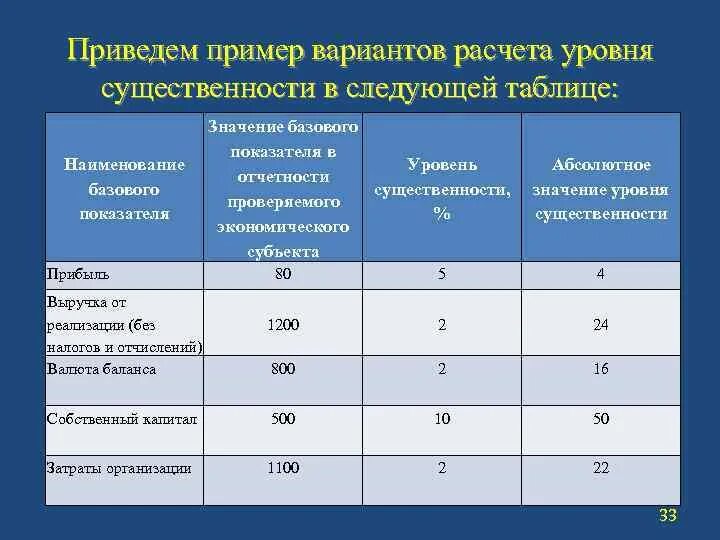 Приведем пример вариантов расчета уровня существенности в следующей таблице:

| Наименование базового показателя | Значение базового показателя в отчетности проверяемого экономического субъекта | Уровень существенности, % | Абсолютное значение уровня существенности |
|---|---|---|---|
| Прибыль | 80 | 5 | 4 |
| Выручка от реализации (без налогов и отчислений) | 1200 | 2 | 24 |
| Валюта баланса | 800 | 2 | 16 |
| Собственный капитал | 500 | 10 | 50 |
| Затраты организации | 1100 | 2 | 22 |

33